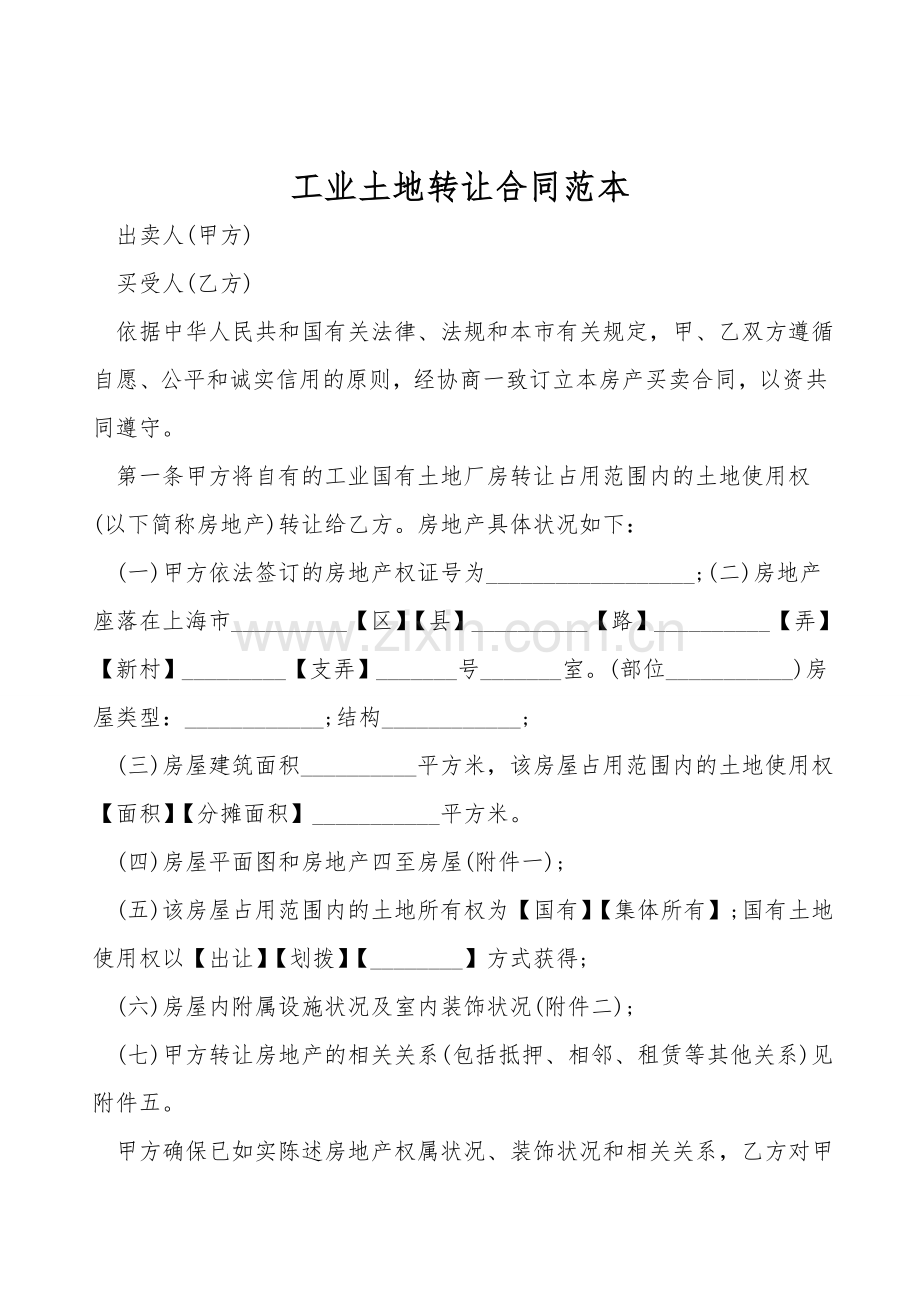 工业土地转让合同范本

出卖人(甲方)

买受人(乙方)

依据中华人民共和国有关法律、法规和本市有关规定，甲、乙双方遵循自愿、公平和诚实信用的原则，经协商一致订立本房产买卖合同，以资共同遵守。

第一条甲方将自有的工业国有土地厂房转让占用范围内的土地使用权(以下简称房地产)转让给乙方。房地产具体状况如下：

(一)甲方依法签订的房地产权证号为____；(二)房地产座落在上海市____【区】【县】____【路】____【弄】【新村】____【支弄】____号____室。(部位____)房屋类型：____；结构____；

(三)房屋建筑面积____平方米，该房屋占用范围内的土地使用权【面积】【分摊面积】____平方米。

(四)房屋平面图和房地产四至房屋(附件一)；

(五)该房屋占用范围内的土地所有权为【国有】【集体所有】；国有土地使用权以【出让】【划拨】【____】方式获得；

(六)房屋内附属设施状况及室内装饰状况(附件二)；

(七)甲方转让房地产的相关关系(包括抵押、相邻、租赁等其他关系)见附件五。

甲方确保已如实陈述房地产权属状况、装饰状况和相关关系，乙方对甲

www.zixin.com.cn